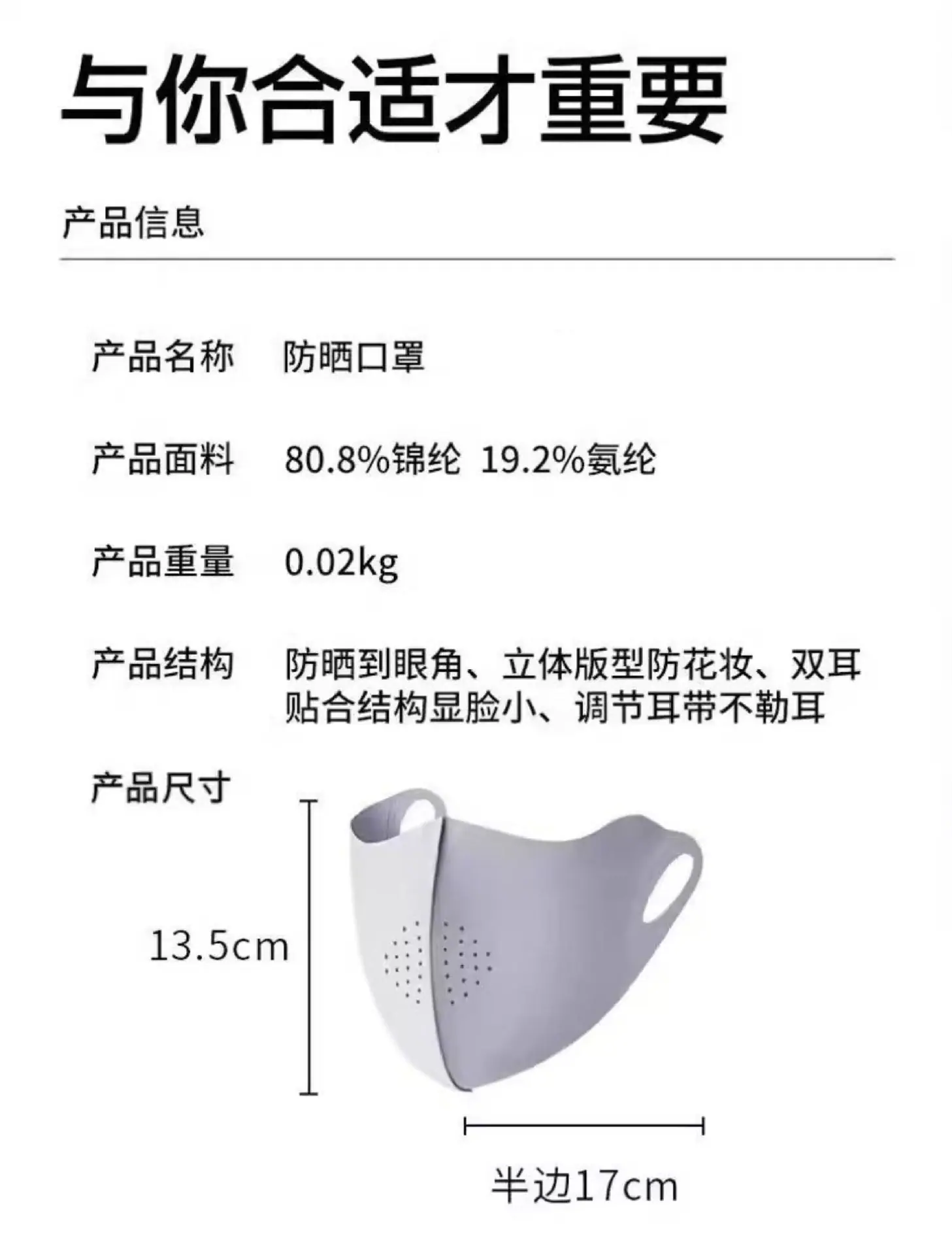 与你合适才重要

产品信息

产品名称 防晒口罩

产品面料 80.8%锦纶 19.2%氨纶

产品重量 0.02kg

产品结构 防晒到眼角、立体版型防花妆、双耳贴合结构显脸小、调节耳带不勒耳

产品尺寸

13.5cm

半边17cm